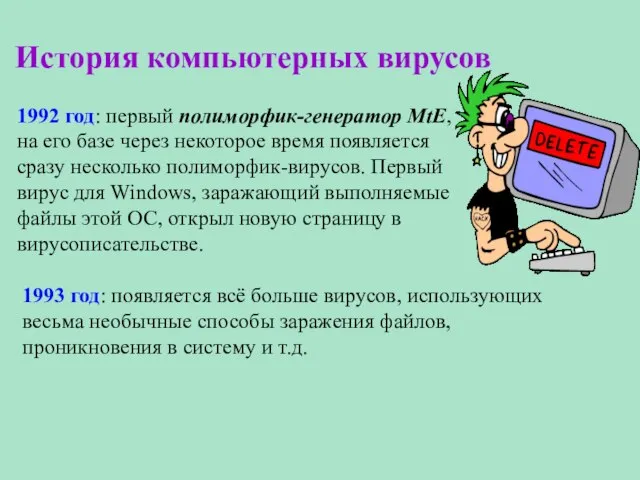 История компьютерных вирусов

1992 год: первый полиморфик-генератор MtE, на его базе через некоторое время появляется сразу несколько полиморфик-вирусов. Первый вирус для Windows, заражающий выполняемые файлы этой ОС, открыл новую страницу в вирусописательстве.

DELETE

1993 год: появляется всё больше вирусов, использующих весьма необычные способы заражения файлов, проникновения в систему и т.д.